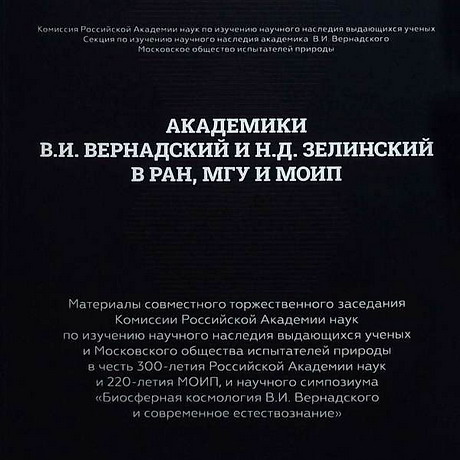 Комиссия Российской Академии наук по изучению научного наследия выдающихся ученых
Секция по изучению научного наследия академика В.И. Вернадского
Московское общество испытателей природы

АКАДЕМИКИ
В.И. ВЕРНАДСКИЙ И Н.Д. ЗЕЛИНСКИЙ
В РАН, МГУ И МОИП

Материалы совместного торжественного заседания Комиссии Российской Академии наук по изучению научного наследия выдающихся ученых и Московского общества испытателей природы в честь 300-летия Российской Академии наук и 220-летия МОИП, и научного симпозиума «Биосферная космология В.И. Вернадского и современное естествознание»